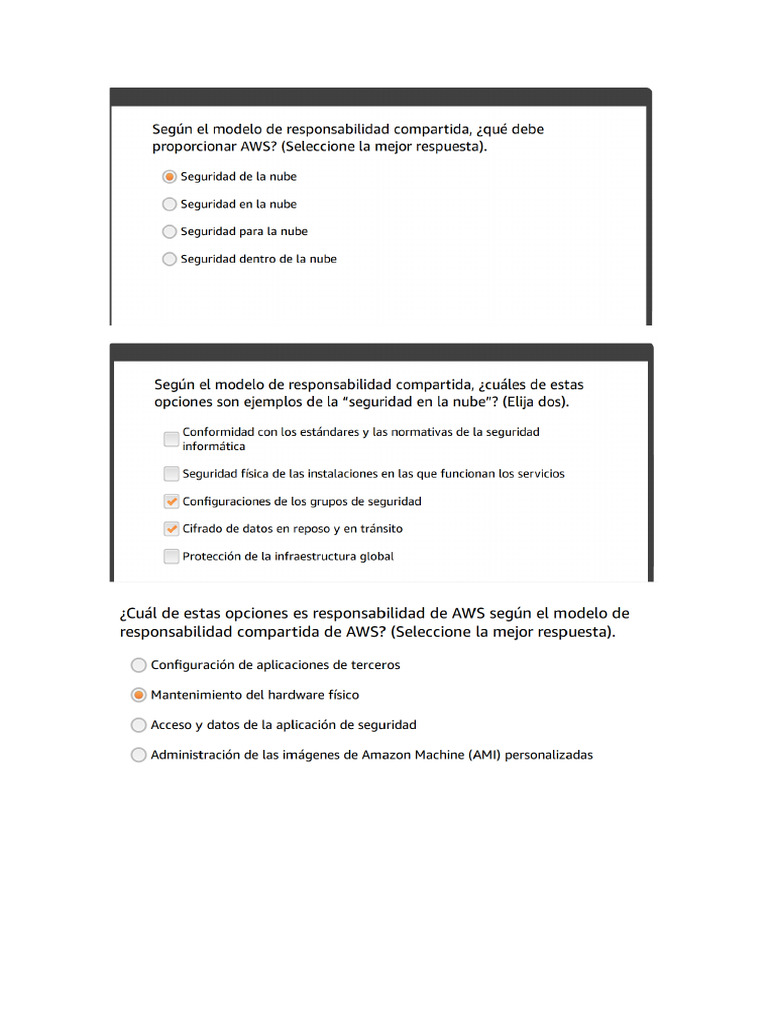 Según el modelo de responsabilidad compartida, ¿qué debe proporcionar AWS? (Seleccione la mejor respuesta).

Seguridad de la nube

Seguridad en la nube

Seguridad para la nube

Seguridad dentro de la nube

Según el modelo de responsabilidad compartida, ¿cuáles de estas opciones son ejemplos de la "seguridad en la nube"? (Elija dos).

Conformidad con los estándares y las normativas de la seguridad informática

Seguridad física de las instalaciones en las que funcionan los servicios

Configuraciones de los grupos de seguridad

Cifrado de datos en reposo y en tránsito

Protección de la infraestructura global

¿Cuál de estas opciones es responsabilidad de AWS según el modelo de responsabilidad compartida de AWS? (Seleccione la mejor respuesta).

Configuración de aplicaciones de terceros

Mantenimiento del hardware físico

Acceso y datos de la aplicación de seguridad

Administración de las imágenes de Amazon Machine (AMI) personalizadas